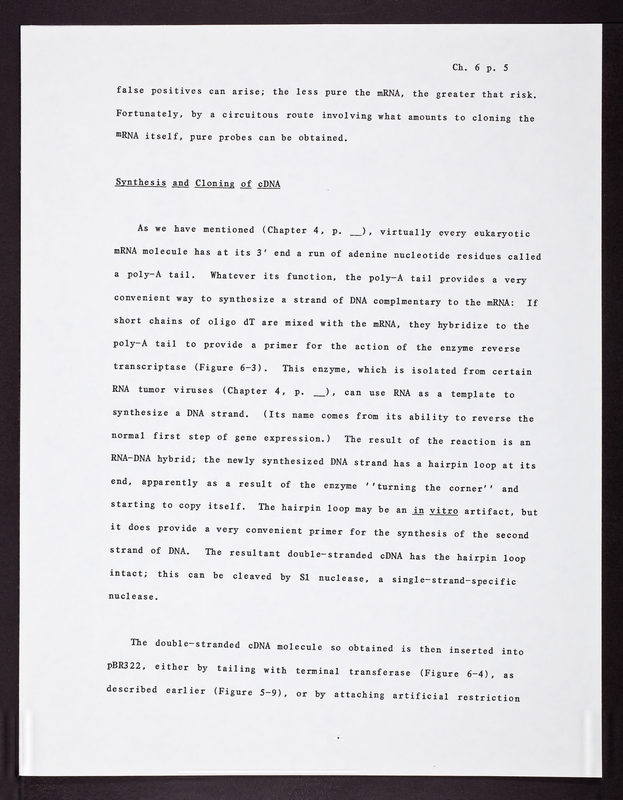 Ch. 6 p. 5

false positives can arise; the less pure the mRNA, the greater that risk. Fortunately, by a circuitous route involving what amounts to cloning the mRNA itself, pure probes can be obtained.

Synthesis and Cloning of cDNA

As we have mentioned (Chapter 4, p. __), virtually every eukaryotic mRNA molecule has at its 3' end a run of adenine nucleotide residues called a poly-A tail. Whatever its function, the poly-A tail provides a very convenient way to synthesize a strand of DNA complmentary to the mRNA: If short chains of oligo dT are mixed with the mRNA, they hybridize to the poly-A tail to provide a primer for the action of the enzyme reverse transcriptase (Figure 6-3). This enzyme, which is isolated from certain RNA tumor viruses (Chapter 4, p. __), can use RNA as a template to synthesize a DNA strand. (Its name comes from its ability to reverse the normal first step of gene expression.) The result of the reaction is an RNA-DNA hybrid; the newly synthesized DNA strand has a hairpin loop at its end, apparently as a result of the enzyme ''turning the corner'' and starting to copy itself. The hairpin loop may be an in vitro artifact, but it does provide a very convenient primer for the synthesis of the second strand of DNA. The resultant double-stranded cDNA has the hairpin loop intact; this can be cleaved by S1 nuclease, a single-strand-specific nuclease.

The double-stranded cDNA molecule so obtained is then inserted into pBR322, either by tailing with terminal transferase (Figure 6-4), as described earlier (Figure 5-9), or by attaching artificial restriction